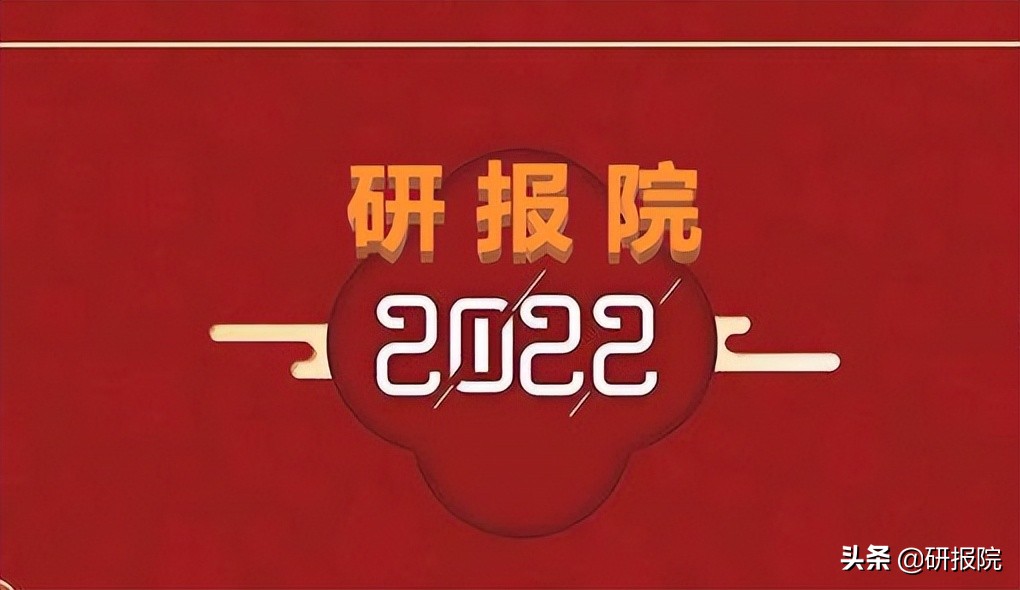 研报院

2022

头条 @研报院